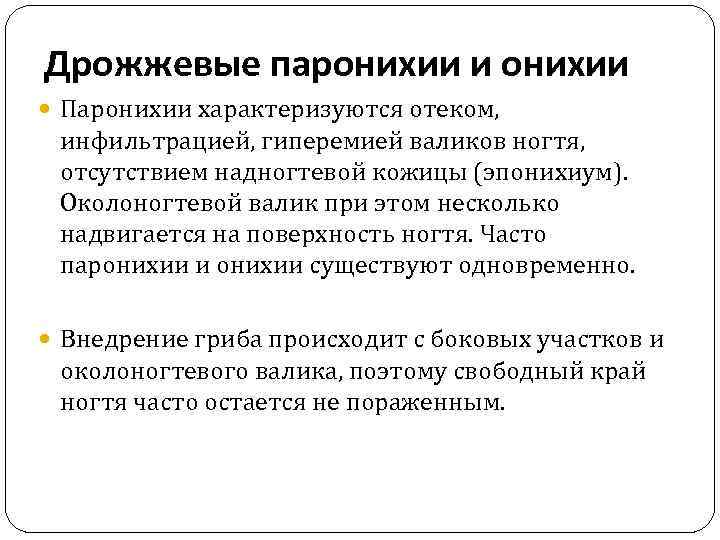 Дрожжевые паронихии и онихии

Паронихии характеризуются отеком, инфильтрацией, гиперемией валиков ногтя, отсутствием надногтевой кожицы (эпонихиум). Околоногтевой валик при этом несколько надвигается на поверхность ногтя. Часто паронихии и онихии существуют одновременно.

Внедрение гриба происходит с боковых участков и околоногтевого валика, поэтому свободный край ногтя часто остается не пораженным.